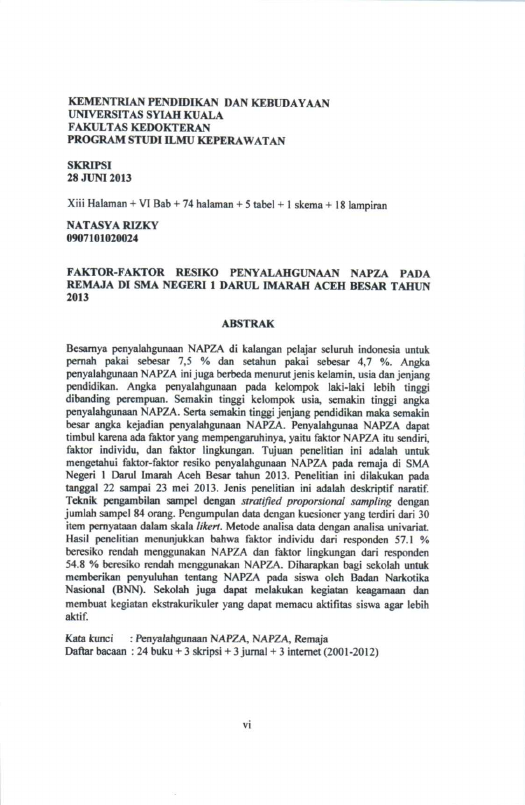 KEMENTRIAN PENDIDIKAN DAN KEBUDAYAAN
UNIVERSITAS SYIAH KUALA
FAKULTAS KEDOKTERAN
PROGRAM STUDI ILMU KEPERAWATAN

SKRIPSI
28 JUNI 2013

Xiii Halaman + VI Bab + 74 halaman + 5 tabel + 1 skema + 18 lampiran

NATASYA RIZKY
0907101020024

FAKTOR-FAKTOR RESIKO PENYALAHGUNAAN NAPZA PADA REMAJA DI SMA NEGERI 1 DARUL IMARAH ACEH BESAR TAHUN 2013

ABSTRAK

Besarnya penyalahgunaan NAPZA di kalangan pelajar seluruh indonesia untuk pernah pakai sebesar 7,5 % dan setahun pakai sebesar 4,7 %. Angka penyalahgunaan NAPZA ini juga berbeda menurut jenis kelamin, usia dan jenjang pendidikan. Angka penyalahgunaan pada kelompok laki-laki lebih tinggi dibanding perempuan. Semakin tinggi kelompok usia, semakin tinggi angka penyalahgunaan NAPZA. Serta semakin tinggi jenjang pendidikan maka semakin besar angka kejadian penyalahgunaan NAPZA. Penyalahgunaa NAPZA dapat timbul karena ada faktor yang mempengaruhinya, yaitu faktor NAPZA itu sendiri, faktor individu, dan faktor lingkungan. Tujuan penelitian ini adalah untuk mengetahui faktor-faktor resiko penyalahgunaan NAPZA pada remaja di SMA Negeri 1 Darul Imarah Aceh Besar tahun 2013. Penelitian ini dilakukan pada tanggal 22 sampai 23 mei 2013. Jenis penelitian ini adalah deskriptif naratif. Teknik pengambilan sampel dengan stratified proporsional sampling dengan jumlah sampel 84 orang. Pengumpulan data dengan kuesioner yang terdiri dari 30 item pernyataan dalam skala likert. Metode analisa data dengan analisa univariat. Hasil penelitian menunjukkan bahwa faktor individu dari responden 57.1 % beresiko rendah menggunakan NAPZA dan faktor lingkungan dari responden 54.8 % beresiko rendah menggunakan NAPZA. Diharapkan bagi sekolah untuk memberikan penyuluhan tentang NAPZA pada siswa oleh Badan Narkotika Nasional (BNN). Sekolah juga dapat melakukan kegiatan keagamaan dan membuat kegiatan ekstrakurikuler yang dapat memacu aktifitas siswa agar lebih aktif.

Kata kunci : Penyalahgunaan NAPZA, NAPZA, Remaja
Daftar bacaan : 24 buku + 3 skripsi + 3 jurnal + 3 internet (2001-2012)

vi